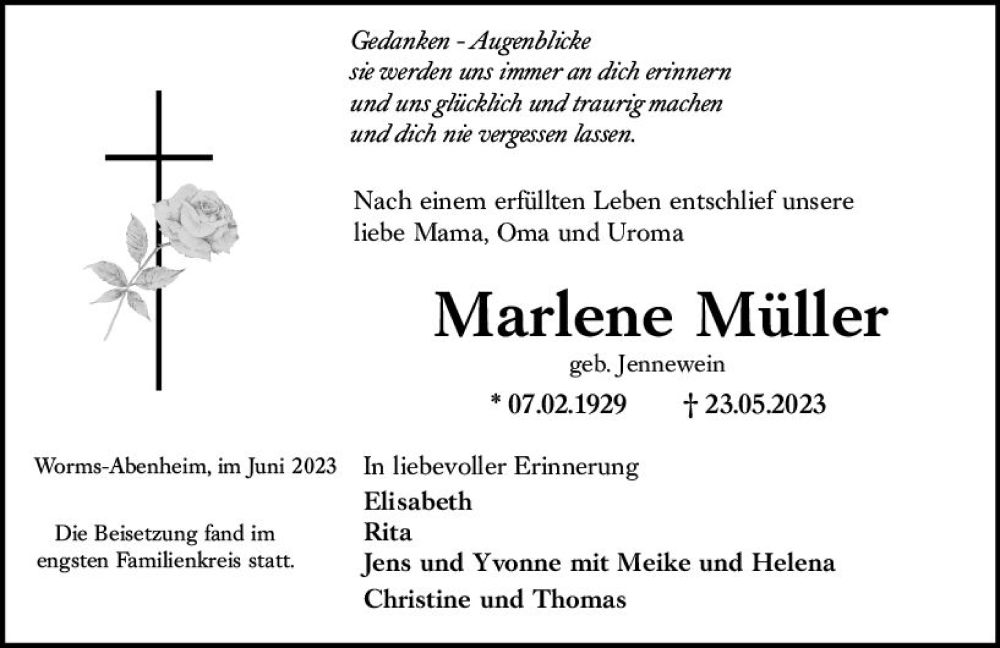 Gedanken - Augenblicke
sie werden uns immer an dich erinnern
und uns glücklich und traurig machen
und dich nie vergessen lassen.

Nach einem erfüllten Leben entschlief unsere liebe Mama, Oma und Uroma

Marlene Müller

geb. Jennewein

* 07.02.1929 † 23.05.2023

Worms-Abenheim, im Juni 2023

Die Beisetzung fand im engsten Familienkreis statt.

In liebevoller Erinnerung

Elisabeth
Rita
Jens und Yvonne mit Meike und Helena
Christine und Thomas